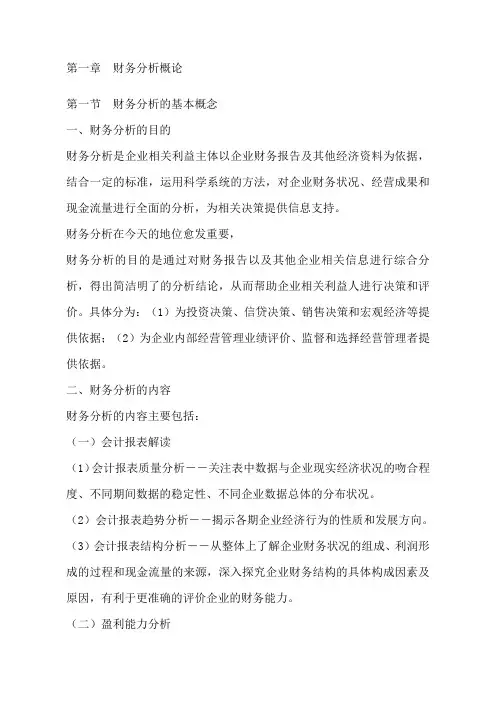 第一章　财务分析概论

第一节　财务分析的基本概念

一、财务分析的目的

财务分析是企业相关利益主体以企业财务报告及其他经济资料为依据，结合一定的标准，运用科学系统的方法，对企业财务状况、经营成果和现金流量进行全面的分析，为相关决策提供信息支持。

财务分析在今天的地位愈发重要，

财务分析的目的是通过对财务报告以及其他企业相关信息进行综合分析，得出简洁明了的分析结论，从而帮助企业相关利益人进行决策和评价。具体分为：（1）为投资决策、信贷决策、销售决策和宏观经济等提供依据；（2）为企业内部经营管理业绩评价、监督和选择经营管理者提供依据。

二、财务分析的内容

财务分析的内容主要包括：

（一）会计报表解读

（1）会计报表质量分析－－关注表中数据与企业现实经济状况的吻合程度、不同期间数据的稳定性、不同企业数据总体的分布状况。

（2）会计报表趋势分析－－揭示各期企业经济行为的性质和发展方向。

（3）会计报表结构分析－－从整体上了解企业财务状况的组成、利润形成的过程和现金流量的来源，深入探究企业财务结构的具体构成因素及原因，有利于更准确的评价企业的财务能力。

（二）盈利能力分析